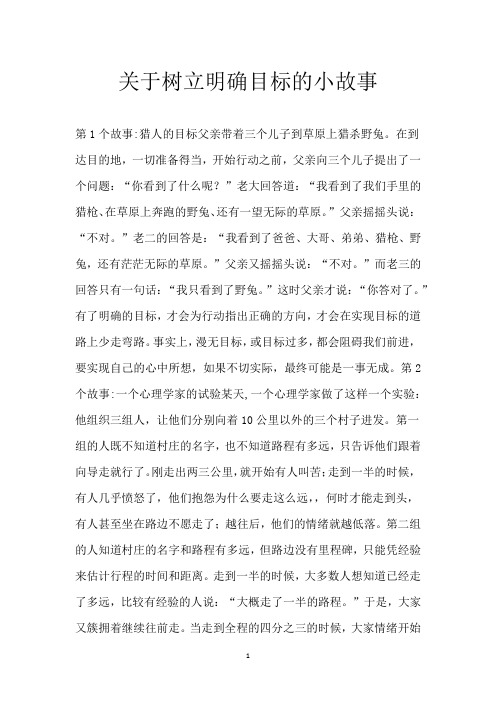 关于树立明确目标的小故事

第1个故事:猎人的目标父亲带着三个儿子到草原上猎杀野兔。在到达目的地，一切准备得当，开始行动之前，父亲向三个儿子提出了一个问题：“你看到了什么呢？”老大回答道：“我看到了我们手里的猎枪、在草原上奔跑的野兔、还有一望无际的草原。”父亲摇摇头说：“不对。”老二的回答是：“我看到了爸爸、大哥、弟弟、猎枪、野兔，还有茫茫无际的草原。”父亲又摇摇头说：“不对。”而老三的回答只有一句话：“我只看到了野兔。”这时父亲才说：“你答对了。”有了明确的目标，才会为行动指出正确的方向，才会在实现目标的道路上少走弯路。事实上，漫无目标，或目标过多，都会阻碍我们前进，要实现自己的心中所想，如果不切实际，最终可能是一事无成。第2个故事:一个心理学家的试验某天,一个心理学家做了这样一个实验：他组织三组人，让他们分别向着10公里以外的三个村子进发。第一组的人既不知道村庄的名字，也不知道路程有多远，只告诉他们跟着向导走就行了。刚走出两三公里，就开始有人叫苦;走到一半的时候，有人几乎愤怒了，他们抱怨为什么要走这么远，，何时才能走到头，有人甚至坐在路边不愿走了；越往后，他们的情绪就越低落。第二组的人知道村庄的名字和路程有多远，但路边没有里程碑，只能凭经验来估计行程的时间和距离。走到一半的时候，大多数人想知道已经走了多远，比较有经验的人说：“大概走了一半的路程。”于是，大家又簇拥着继续往前走。当走到全程的四分之三的时候，大家情绪开始

1